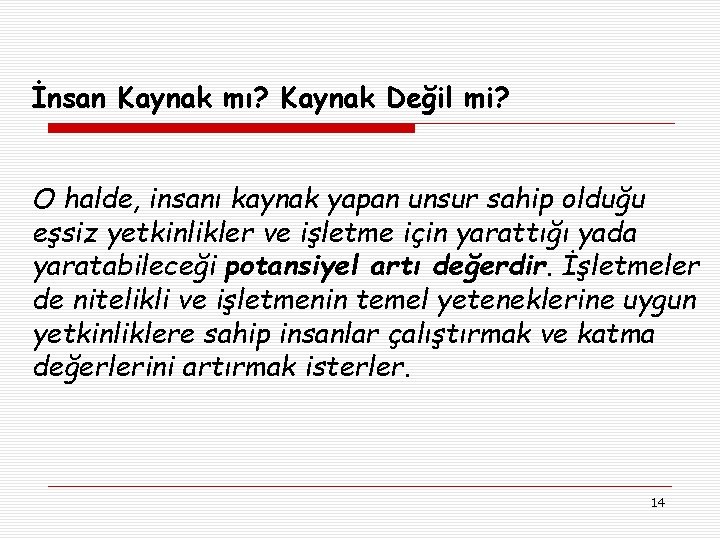 İnsan Kaynak mı? Kaynak Değil mi?

O halde, insanı kaynak yapan unsur sahip olduğu eşsiz yetkinlikler ve işletme için yarattığı yada yaratabileceği potansiyel artı değerdir. İşletmeler de nitelikli ve işletmenin temel yeteneklerine uygun yetkinliklere sahip insanlar çalıştırmak ve katma değerlerini artırmak isterler.

14